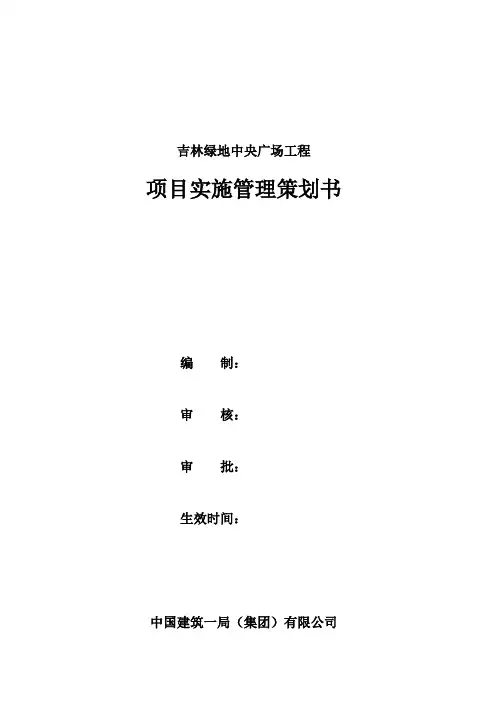 吉林绿地中央广场工程

项目实施管理策划书

编 制：

审 核：

审 批：

生效时间：

中国建筑一局（集团）有限公司